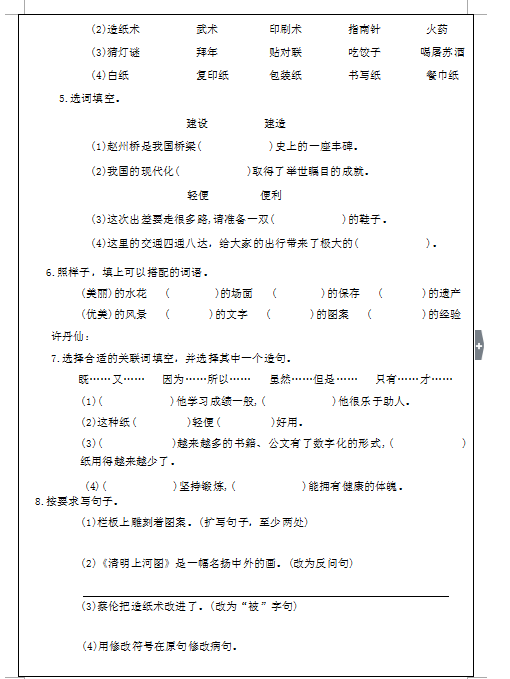 (2)造纸术　　武术　　印刷术　　指南针　　火药
(3)猜灯谜　　拜年　　贴对联　　吃饺子　　喝屠苏酒
(4)白纸　　复印纸　　包装纸　　书写纸　　餐巾纸

5.选词填空。

建设　　建造

(1)赵州桥是我国桥梁(　　　　)史上的一座丰碑。

(2)我国的现代化(　　　　)取得了举世瞩目的成就。

轻便　　便利

(3)这次出差要走很多路,请准备一双(　　　　)的鞋子。

(4)这里的交通四通八达，给大家的出行带来了极大的(　　　　)。

6.照样子，填上可以搭配的词语。

(美丽)的水花　(　　　)的场面　(　　　)的保存　(　　　)的遗产
(优美)的风景　(　　　)的文字　(　　　)的图案　(　　　)的经验

许丹仙：

7.选择合适的关联词填空，并选择其中一个造句。

既……又……　因为……所以……　虽然……但是……　只有……才……

(1)(　　　　)他学习成绩一般,(　　　　)他很乐于助人。

(2)这种纸(　　　)轻便(　　　)好用。

(3)(　　　　)越来越多的书籍、公文有了数字化的形式,(　　　　)纸用得越来越少了。

(4)(　　　　)坚持锻炼,(　　　　)能拥有健康的体魄。

8.按要求写句子。

(1)栏板上雕刻着图案。(扩写句子，至少两处)

(2)《清明上河图》是一幅名扬中外的画。(改为反问句)

(3)蔡伦把造纸术改进了。(改为“被”字句)

(4)用修改符号在原句修改病句。